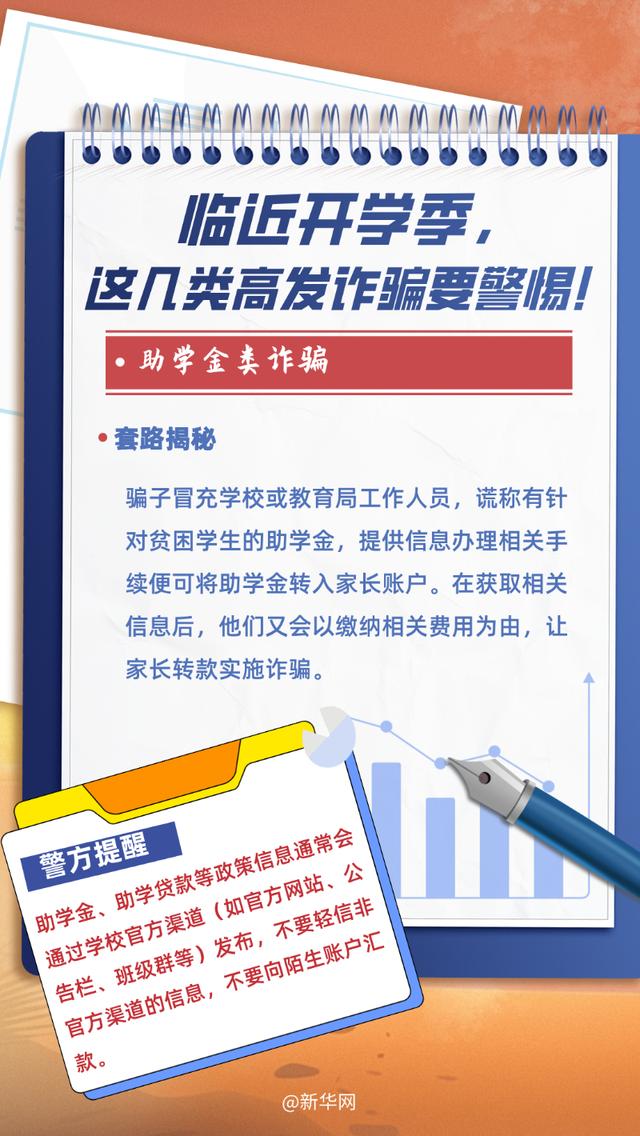 临近开学季，
这几类高发诈骗要警惕！

• 助学金类诈骗

• 套路揭秘

骗子冒充学校或教育局工作人员，谎称有针对贫困学生的助学金，提供信息办理相关手续便可将助学金转入家长账户。在获取相关信息后，他们又会以缴纳相关费用为由，让家长转款实施诈骗。

警方提醒

助学金、助学贷款等政策信息通常会通过学校官方渠道（如官方网站、公告栏、班级群等）发布，不要轻信非官方渠道的信息，不要向陌生账户汇款。

@新华网